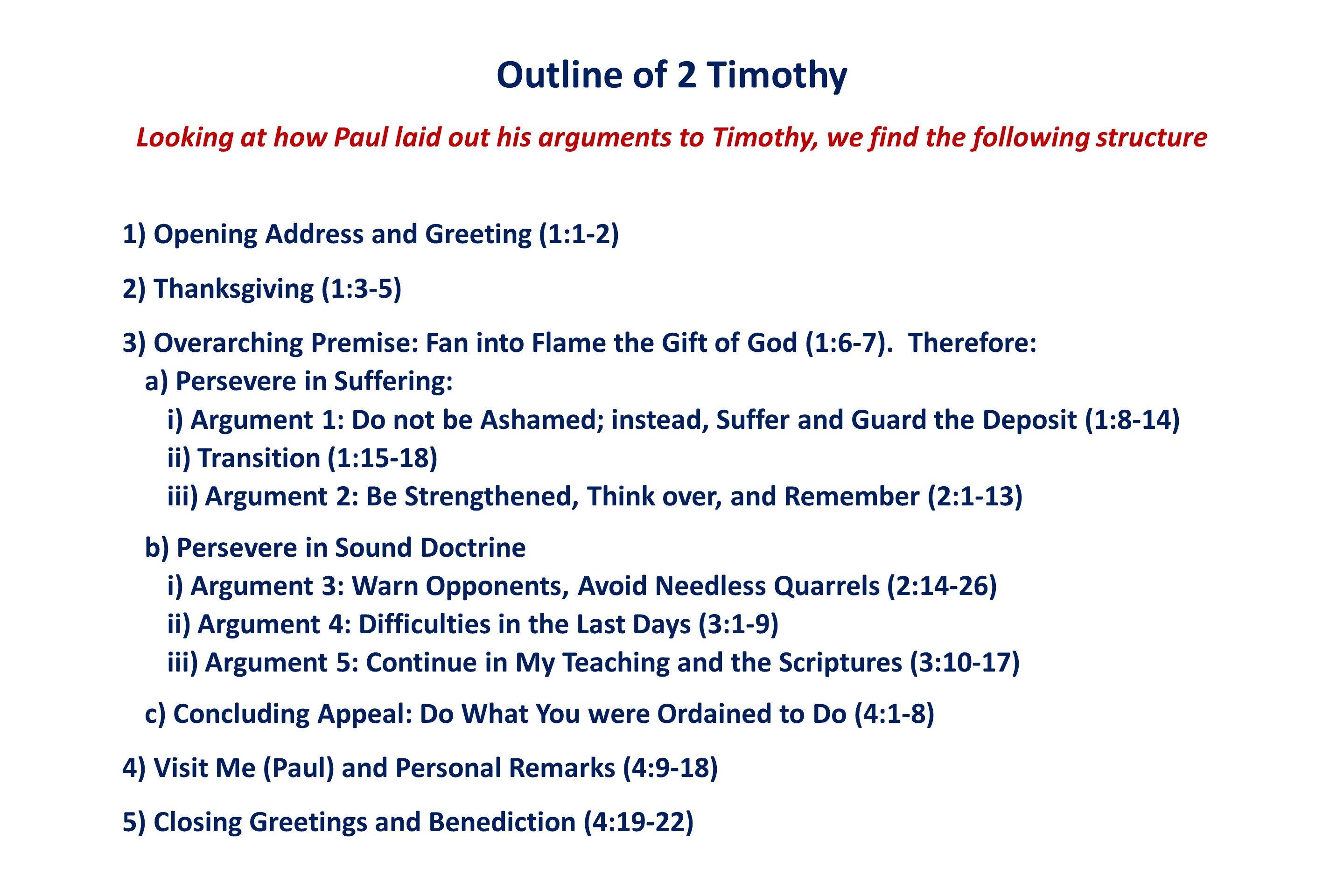 Outline of 2 Timothy

Looking at how Paul laid out his arguments to Timothy, we find the following structure

1) Opening Address and Greeting (1:1-2)

2) Thanksgiving (1:3-5)

3) Overarching Premise: Fan into Flame the Gift of God (1:6-7). Therefore:
a) Persevere in Suffering:
i) Argument 1: Do not be Ashamed; instead, Suffer and Guard the Deposit (1:8-14)
ii) Transition (1:15-18)
iii) Argument 2: Be Strengthened, Think over, and Remember (2:1-13)

b) Persevere in Sound Doctrine
i) Argument 3: Warn Opponents, Avoid Needless Quarrels (2:14-26)
ii) Argument 4: Difficulties in the Last Days (3:1-9)
iii) Argument 5: Continue in My Teaching and the Scriptures (3:10-17)

c) Concluding Appeal: Do What You were Ordained to Do (4:1-8)

4) Visit Me (Paul) and Personal Remarks (4:9-18)

5) Closing Greetings and Benediction (4:19-22)